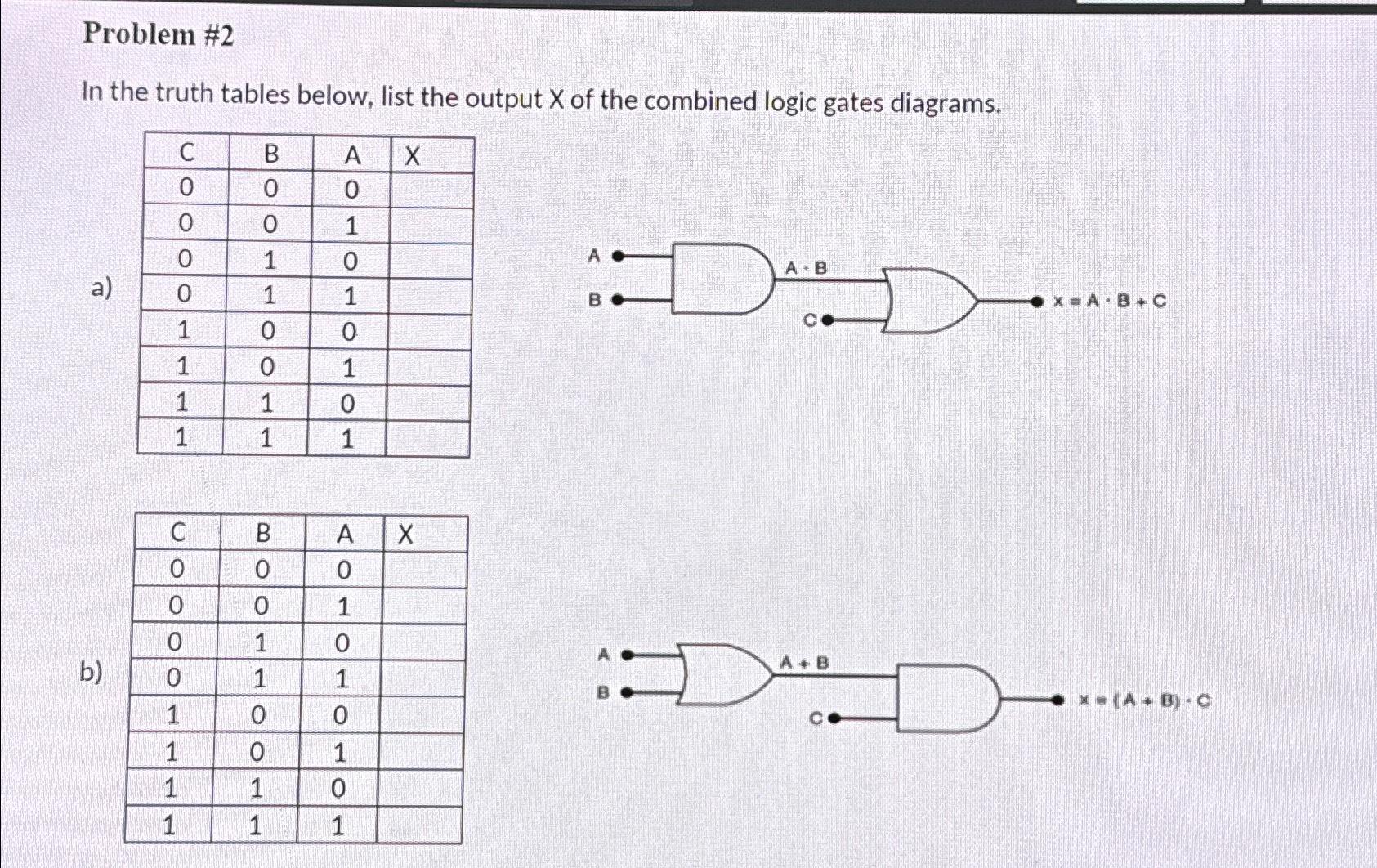 Problem #2

In the truth tables below, list the output X of the combined logic gates diagrams.

a)

| C | B | A | X |
|---|---|---|---|
| 0 | 0 | 0 | |
| 0 | 0 | 1 | |
| 0 | 1 | 0 | |
| 0 | 1 | 1 | |
| 1 | 0 | 0 | |
| 1 | 0 | 1 | |
| 1 | 1 | 0 | |
| 1 | 1 | 1 | |

A
B
$A \cdot B$
C
$X = A \cdot B + C$

b)

| C | B | A | X |
|---|---|---|---|
| 0 | 0 | 0 | |
| 0 | 0 | 1 | |
| 0 | 1 | 0 | |
| 0 | 1 | 1 | |
| 1 | 0 | 0 | |
| 1 | 0 | 1 | |
| 1 | 1 | 0 | |
| 1 | 1 | 1 | |

A
B
$A + B$
C
$X = (A + B) \cdot C$